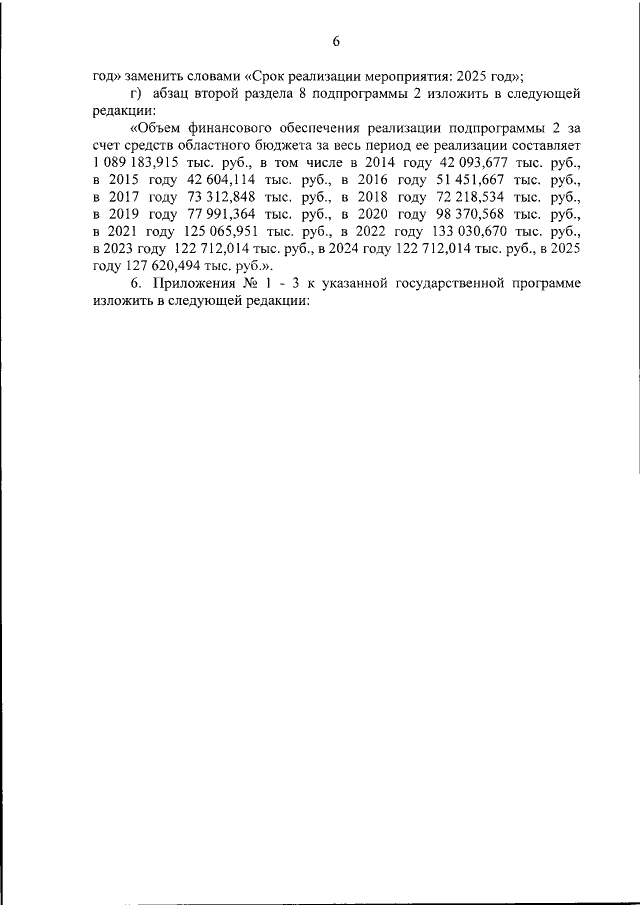 6

год» заменить словами «Срок реализации мероприятия: 2025 год»;

г) абзац второй раздела 8 подпрограммы 2 изложить в следующей редакции:

«Объем финансового обеспечения реализации подпрограммы 2 за счет средств областного бюджета за весь период ее реализации составляет 1 089 183,915 тыс. руб., в том числе в 2014 году 42 093,677 тыс. руб., в 2015 году 42 604,114 тыс. руб., в 2016 году 51 451,667 тыс. руб., в 2017 году 73 312,848 тыс. руб., в 2018 году 72 218,534 тыс. руб., в 2019 году 77 991,364 тыс. руб., в 2020 году 98 370,568 тыс. руб., в 2021 году 125 065,951 тыс. руб., в 2022 году 133 030,670 тыс. руб., в 2023 году 122 712,014 тыс. руб., в 2024 году 122 712,014 тыс. руб., в 2025 году 127 620,494 тыс. руб.».

6. Приложения № 1 - 3 к указанной государственной программе изложить в следующей редакции: